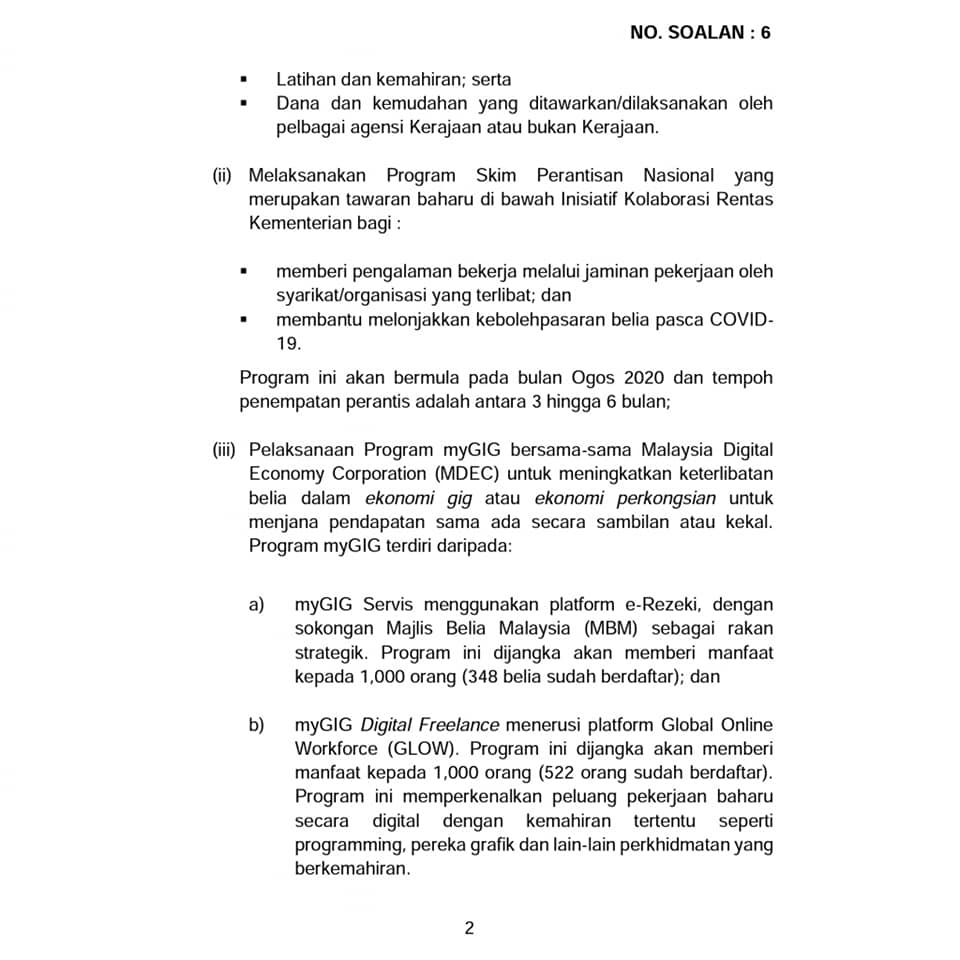 NO. SOALAN : 6

▪ Latihan dan kemahiran; serta
▪ Dana dan kemudahan yang ditawarkan/dilaksanakan oleh pelbagai agensi Kerajaan atau bukan Kerajaan.

(ii) Melaksanakan Program Skim Perantisan Nasional yang merupakan tawaran baharu di bawah Inisiatif Kolaborasi Rentas Kementerian bagi :

▪ memberi pengalaman bekerja melalui jaminan pekerjaan oleh syarikat/organisasi yang terlibat; dan
▪ membantu melonjakkan kebolehpasaran belia pasca COVID-19.

Program ini akan bermula pada bulan Ogos 2020 dan tempoh penempatan perantis adalah antara 3 hingga 6 bulan;

(iii) Pelaksanaan Program myGIG bersama-sama Malaysia Digital Economy Corporation (MDEC) untuk meningkatkan keterlibatan belia dalam ekonomi gig atau ekonomi perkongsian untuk menjana pendapatan sama ada secara sambilan atau kekal. Program myGIG terdiri daripada:

a) myGIG Servis menggunakan platform e-Rezeki, dengan sokongan Majlis Belia Malaysia (MBM) sebagai rakan strategik. Program ini dijangka akan memberi manfaat kepada 1,000 orang (348 belia sudah berdaftar); dan

b) myGIG Digital Freelance menerusi platform Global Online Workforce (GLOW). Program ini dijangka akan memberi manfaat kepada 1,000 orang (522 orang sudah berdaftar). Program ini memperkenalkan peluang pekerjaan baharu secara digital dengan kemahiran tertentu seperti programming, pereka grafik dan lain-lain perkhidmatan yang berkemahiran.

2